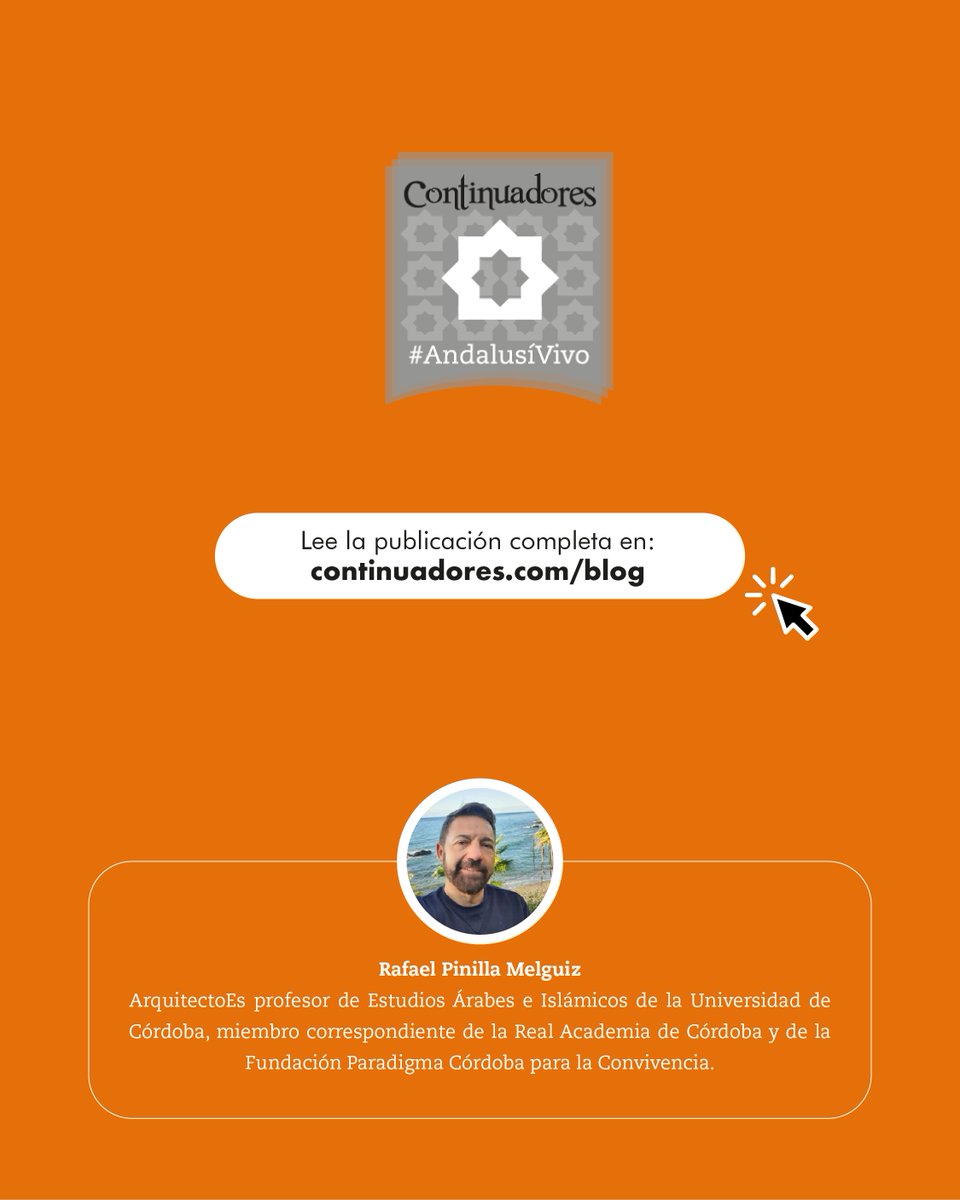 Continuadores

#AndalusíVivo

Lee la publicación completa en:
continuadores.com/blog

Rafael Pinilla Melguiz
ArquitectoEs profesor de Estudios Árabes e Islámicos de la Universidad de Córdoba, miembro correspondiente de la Real Academia de Córdoba y de la Fundación Paradigma Córdoba para la Convivencia.